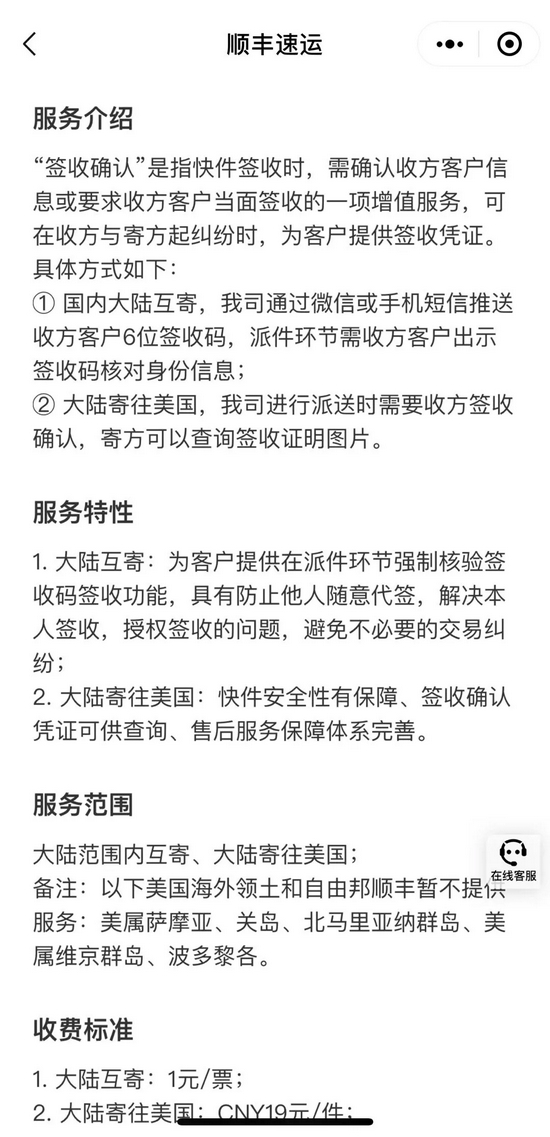 顺丰速运

服务介绍

“签收确认”是指快件签收时，需确认收方客户信息或要求收方客户当面签收的一项增值服务，可在收方与寄方起纠纷时，为客户提供签收凭证。具体方式如下：
① 国内大陆互寄，我司通过微信或手机短信推送收方客户6位签收码，派件环节需收方客户出示签收码核对身份信息；
② 大陆寄往美国，我司进行派送时需要收方签收确认，寄方可以查询签收证明图片。

服务特性

1. 大陆互寄：为客户提供在派件环节强制核验签收码签收功能，具有防止他人随意代签，解决本人签收，授权签收的问题，避免不必要的交易纠纷；
2. 大陆寄往美国：快件安全性有保障、签收确认凭证可供查询、售后服务保障体系完善。

服务范围

大陆范围内互寄、大陆寄往美国；
备注：以下美国海外领土和自由邦顺丰暂不提供服务：美属萨摩亚、关岛、北马里亚纳群岛、美属维京群岛、波多黎各。

在线客服

收费标准

1. 大陆互寄：1元/票；
2. 大陆寄往美国：CNY19元/件；